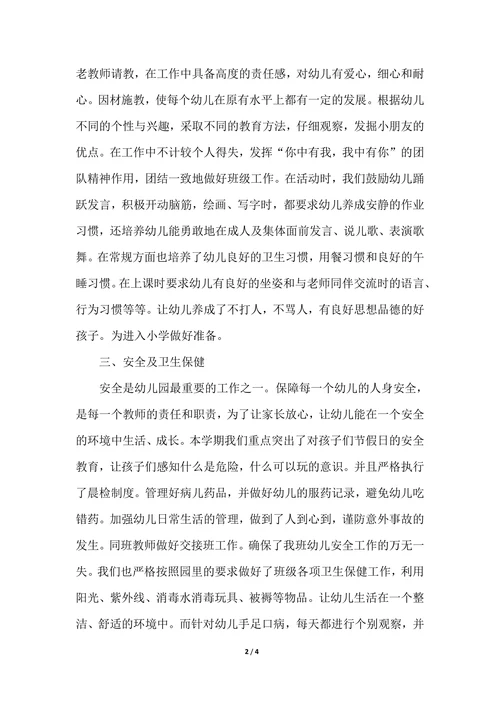 老教师请教，在工作中具备高度的责任感，对幼儿有爱心，细心和耐心。因材施教，使每个幼儿在原有水平上都有一定的发展。根据幼儿不同的个性与兴趣，采取不同的教育方法，仔细观察，发掘小朋友的优点。在工作中不计较个人得失，发挥“你中有我，我中有你”的团队精神作用，团结一致地做好班级工作。在活动时，我们鼓励幼儿踊跃发言，积极开动脑筋，绘画、写字时，都要求幼儿养成安静的作业习惯，还培养幼儿能勇敢地在成人及集体面前发言、说儿歌、表演歌舞。在常规方面也培养了幼儿良好的卫生习惯，用餐习惯和良好的午睡习惯。在上课时要求幼儿有良好的坐姿和与老师同伴交流时的语言、行为习惯等等。让幼儿养成了不打人，不骂人，有良好思想品德的好孩子。为进入小学做好准备。

三、安全及卫生保健

安全是幼儿园最重要的工作之一。保障每一个幼儿的人身安全，是每一个教师的责任和职责，为了让家长放心，让幼儿能在一个安全的环境中生活、成长。本学期我们重点突出了对孩子们节假日的安全教育，让孩子们感知什么是危险，什么可以玩的意识。并且严格执行了晨检制度。管理好病儿药品，并做好幼儿的服药记录，避免幼儿吃错药。加强幼儿日常生活的管理，做到了人到心到，谨防意外事故的发生。同班教师做好交接班工作。确保了我班幼儿安全工作的万无一失。我们也严格按照园里的要求做好了班级各项卫生保健工作，利用阳光、紫外线、消毒水消毒玩具、被褥等物品。让幼儿生活在一个整洁、舒适的环境中。而针对幼儿手足口病，每天都进行个别观察，并

2 / 4